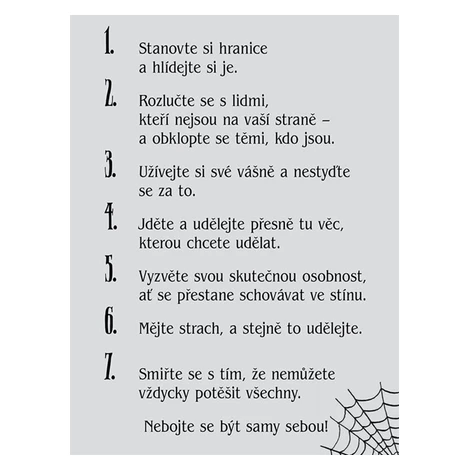 1. Stanovte si hranice a hlídejte si je.

2. Rozlučte se s lidmi, kteří nejsou na vaší straně – a obklopte se těmi, kdo jsou.

3. Užívejte si své vášně a nestyďte se za to.

4. Jděte a udělejte přesně tu věc, kterou chcete udělat.

5. Vyzvěte svou skutečnou osobnost, ať se přestane schovávat ve stínu.

6. Mějte strach, a stejně to udělejte.

7. Smiřte se s tím, že nemůžete vždycky potěšit všechny.

Nebojte se být samy sebou!